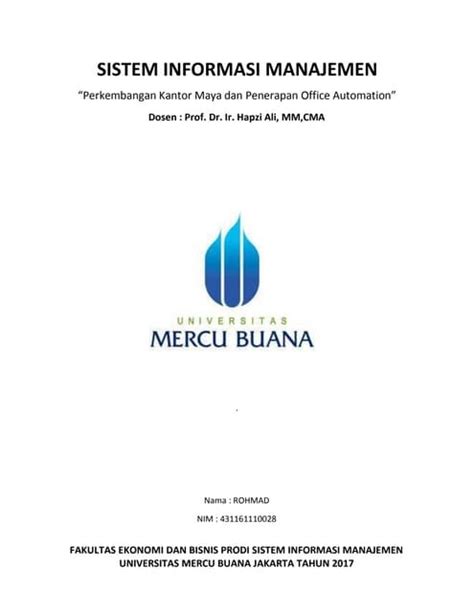 SISTEM INFORMASI MANAJEMEN

"Perkembangan Kantor Maya dan Penerapan Office Automation"

Dosen : Prof. Dr. Ir. Hapzi Ali, MM,CMA

UNIVERSITAS
MERCU BUANA

Nama : ROHMAD

NIM : 431161110028

FAKULTAS EKONOMI DAN BISNIS PRODI SISTEM INFORMASI MANAJEMEN
UNIVERSITAS MERCU BUANA JAKARTA TAHUN 2017